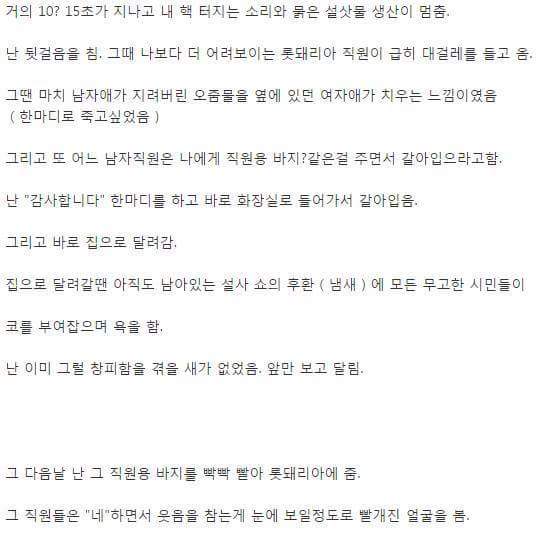 거의 10? 15초가 지나고 내 핵 터지는 소리와 묽은 설삿물 생산이 멈춤.

난 뒷걸음을 침. 그때 나보다 더 어려보이는 롯돼리아 직원이 급히 대걸레를 들고 옴.

그땐 마치 남자애가 지려버린 오줌물을 옆에 있던 여자애가 치우는 느낌이였음 ( 한마디로 죽고싶었음 )

그리고 또 어느 남자직원은 나에게 직원용 바지?같은걸 주면서 갈아입으라고함.

난 "감사합니다" 한마디를 하고 바로 화장실로 들어가서 갈아입음.

그리고 바로 집으로 달려감.

집으로 달려갈땐 아직도 남아있는 설사 쇼의 후환 ( 냄새 ) 에 모든 무고한 시민들이

코를 부여잡으며 욕을 함.

난 이미 그럴 창피함을 겪을 새가 없었음. 앞만 보고 달림.

그 다음날 난 그 직원용 바지를 빡빡 빨아 롯돼리아에 줌.

그 직원들은 "네"하면서 웃음을 참는게 눈에 보일정도로 빨개진 얼굴을 봄.